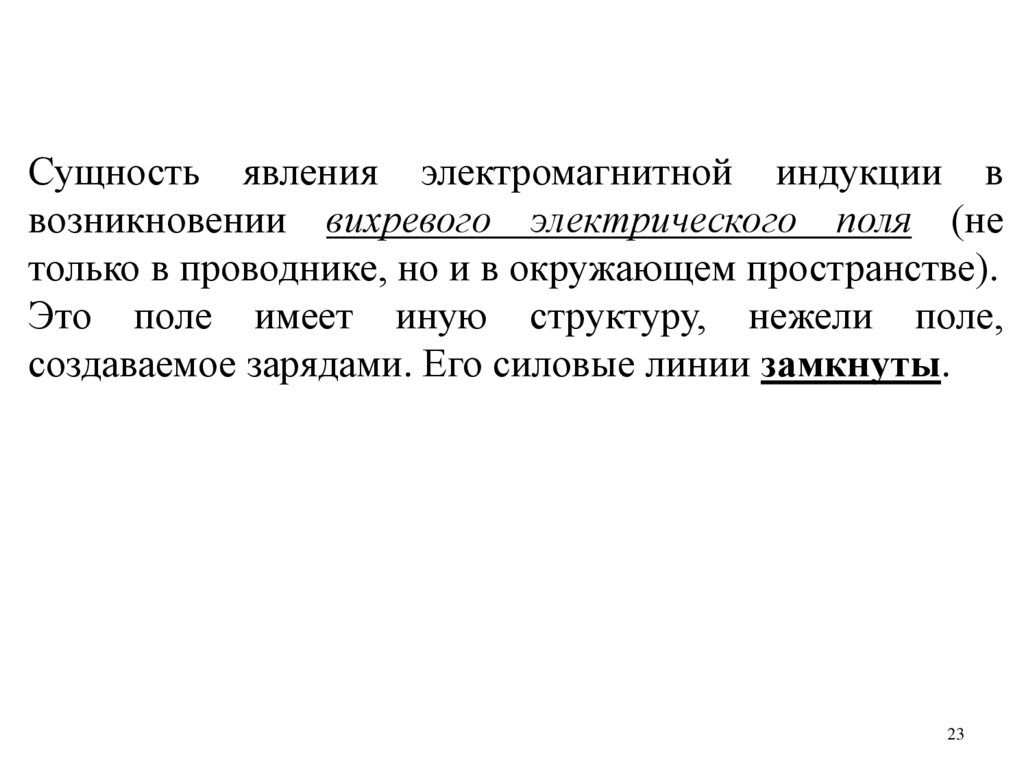 Сущность явления электромагнитной индукции в возникновении вихревого электрического поля (не только в проводнике, но и в окружающем пространстве). Это поле имеет иную структуру, нежели поле, создаваемое зарядами. Его силовые линии замкнуты.

23